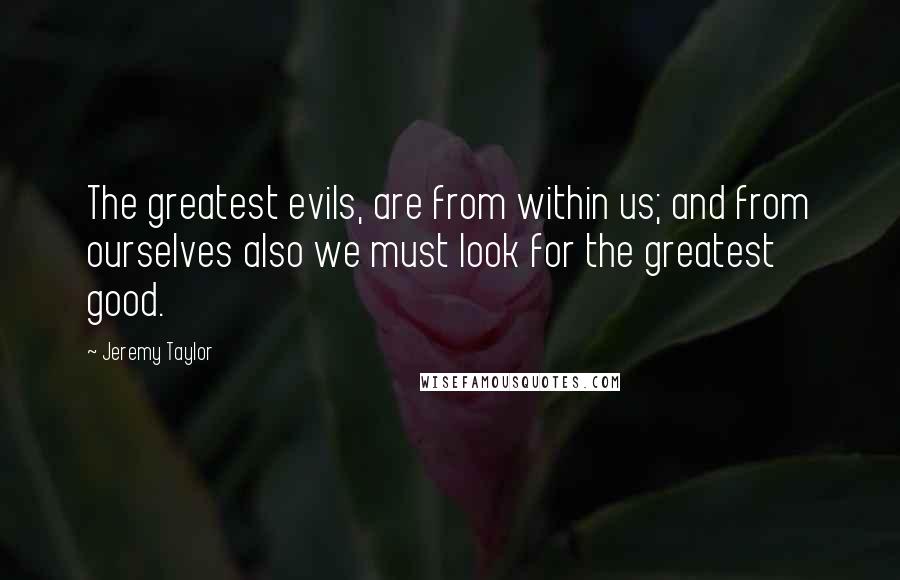 The greatest evils, are from within us; and from ourselves also we must look for the greatest good.

~ Jeremy Taylor

WISEFAMOUSQUOTES.COM